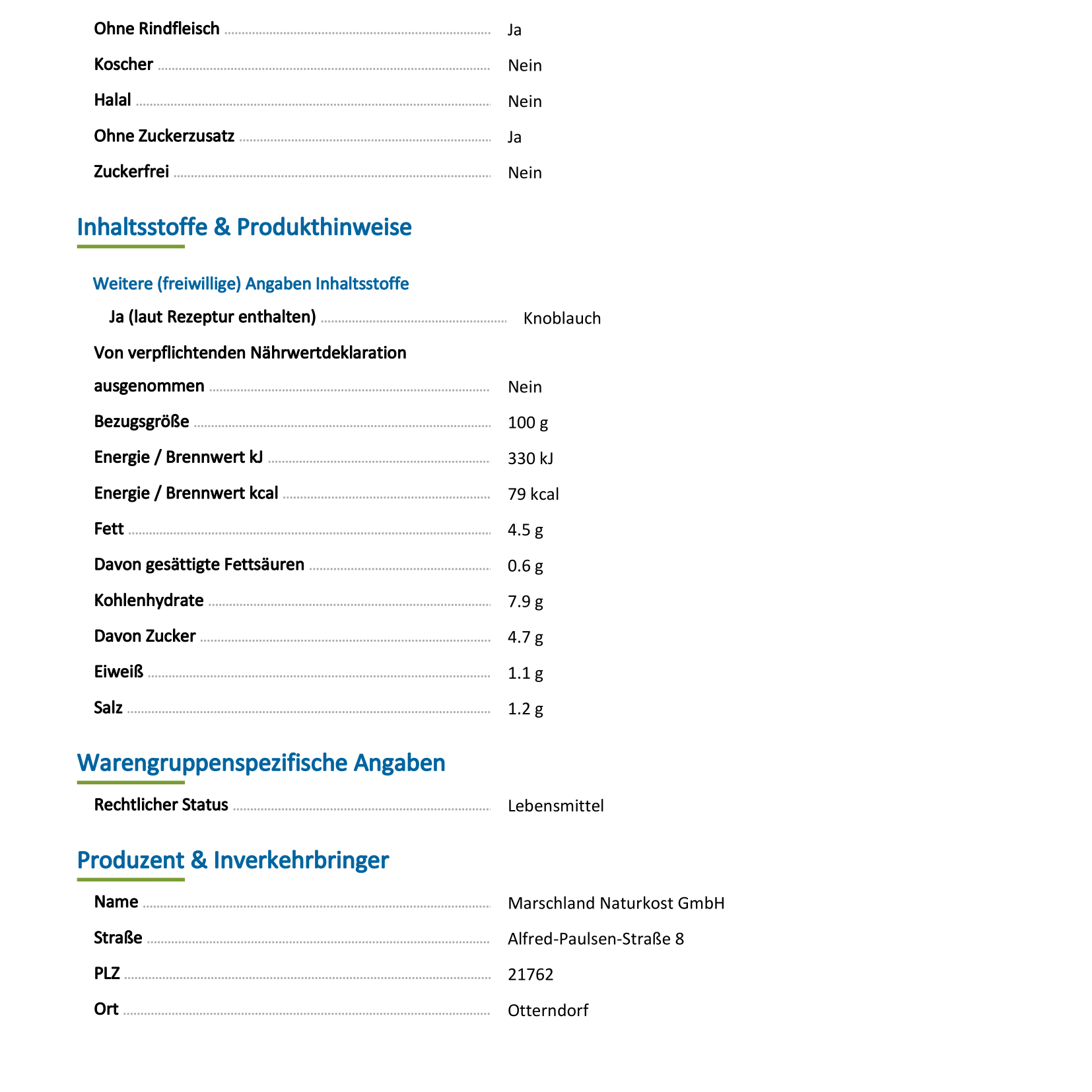 Ohne Rindfleisch Ja
Koscher Nein
Halal Nein
Ohne Zuckerzusatz Ja
Zuckerfrei Nein

Inhaltsstoffe & Produkthinweise

Weitere (freiwillige) Angaben Inhaltsstoffe
Ja (laut Rezeptur enthalten) Knoblauch
Von verpflichtenden Nährwertdeklaration ausgenommen Nein
Bezugsgröße 100 g
Energie / Brennwert kJ 330 kJ
Energie / Brennwert kcal 79 kcal
Fett 4.5 g
Davon gesättigte Fettsäuren 0.6 g
Kohlenhydrate 7.9 g
Davon Zucker 4.7 g
Eiweiß 1.1 g
Salz 1.2 g

Warengruppenspezifische Angaben

Rechtlicher Status Lebensmittel

Produzent & Inverkehrbringer

Name Marschland Naturkost GmbH
Straße Alfred-Paulsen-Straße 8
PLZ 21762
Ort Otterndorf